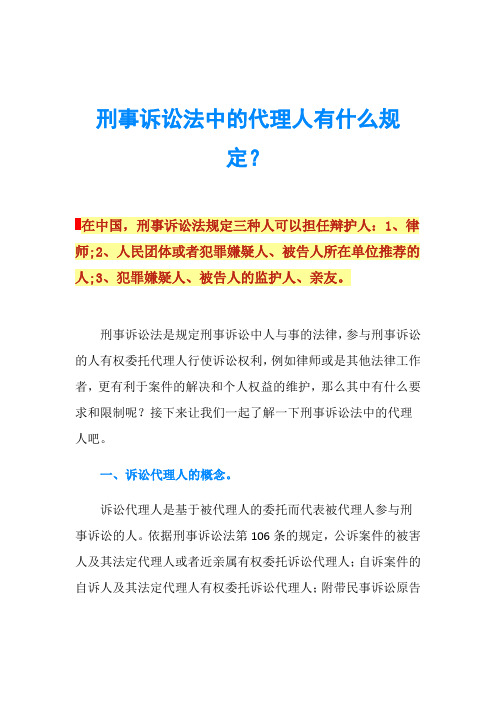 刑事诉讼法中的代理人有什么规定?

在中国，刑事诉讼法规定三种人可以担任辩护人：1、律师;2、人民团体或者犯罪嫌疑人、被告人所在单位推荐的人;3、犯罪嫌疑人、被告人的监护人、亲友。

刑事诉讼法是规定刑事诉讼中人与事的法律，参与刑事诉讼的人有权委托代理人行使诉讼权利，例如律师或是其他法律工作者，更有利于案件的解决和个人权益的维护，那么其中有什么要求和限制呢？接下来让我们一起了解一下刑事诉讼法中的代理人吧。

一、诉讼代理人的概念。

诉讼代理人是基于被代理人的委托而代表被代理人参与刑事诉讼的人。依据刑事诉讼法第106条的规定，公诉案件的被害人及其法定代理人或者近亲属有权委托诉讼代理人；自诉案件的自诉人及其法定代理人有权委托诉讼代理人；附带民事诉讼原告